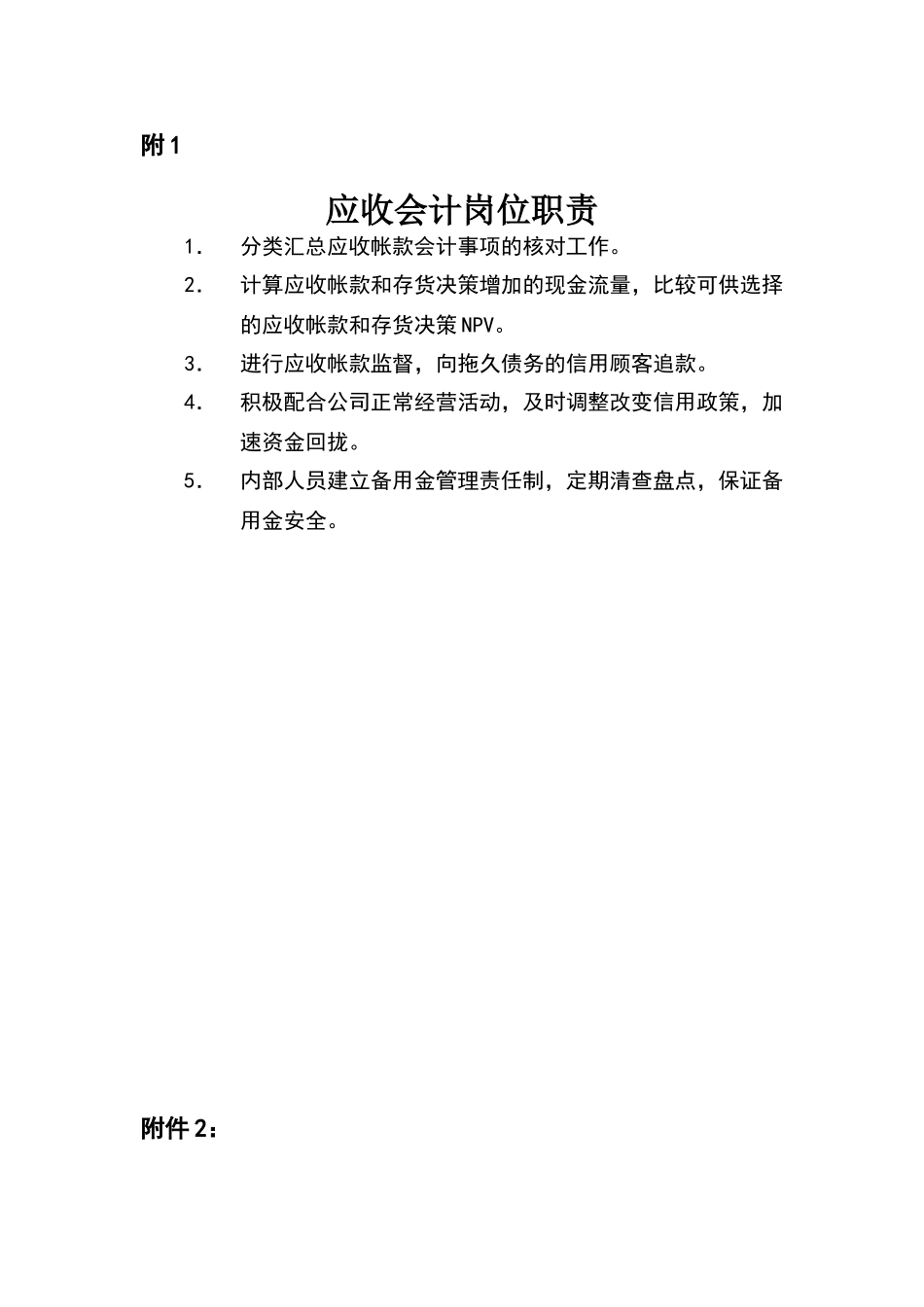 附1

应收会计岗位职责

1. 分类汇总应收帐款会计事项的核对工作。

2. 计算应收帐款和存货决策增加的现金流量，比较可供选择的应收帐款和存货决策NPV。

3. 进行应收帐款监督，向拖久债务的信用顾客追款。

4. 积极配合公司正常经营活动，及时调整改变信用政策，加速资金回拢。

5. 内部人员建立备用金管理责任制，定期清查盘点，保证备用金安全。

附件2：